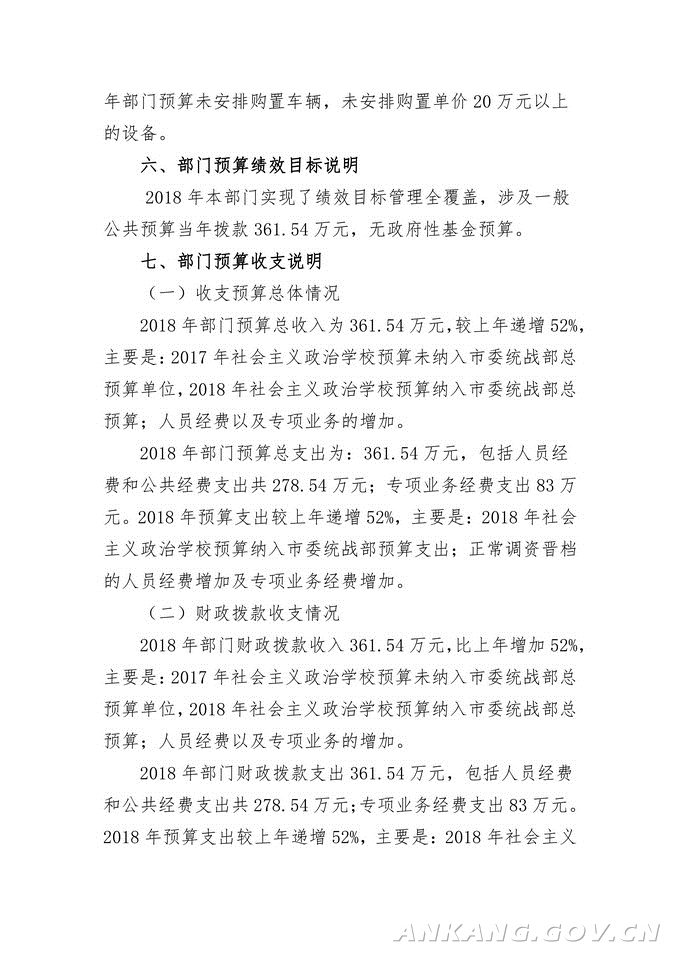 年部门预算未安排购置车辆，未安排购置单价 20 万元以上的设备。

六、部门预算绩效目标说明

2018 年本部门实现了绩效目标管理全覆盖，涉及一般公共预算当年拨款 361.54 万元，无政府性基金预算。

七、部门预算收支说明

（一）收支预算总体情况

2018 年部门预算总收入为 361.54 万元，较上年递增 52%，主要是：2017 年社会主义政治学校预算未纳入市委统战部总预算单位，2018 年社会主义政治学校预算纳入市委统战部总预算；人员经费以及专项业务的增加。

2018 年部门预算总支出为：361.54 万元，包括人员经费和公共经费支出共 278.54 万元；专项业务经费支出 83 万元。2018 年预算支出较上年递增 52%，主要是：2018 年社会主义政治学校预算纳入市委统战部预算支出；正常调资晋档的人员经费增加及专项业务经费增加。

（二）财政拨款收支情况

2018 年部门财政拨款收入 361.54 万元，比上年增加 52%，主要是：2017 年社会主义政治学校预算未纳入市委统战部总预算单位，2018 年社会主义政治学校预算纳入市委统战部总预算；人员经费以及专项业务的增加。

2018 年部门财政拨款支出 361.54 万元，包括人员经费和公共经费支出共 278.54 万元；专项业务经费支出 83 万元。2018 年预算支出较上年递增 52%，主要是：2018 年社会主义

ANKANG.GOV.CN